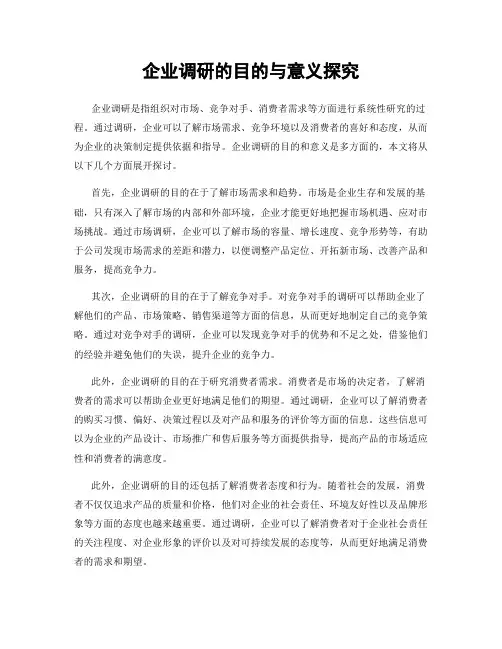 企业调研的目的与意义探究

企业调研是指组织对市场、竞争对手、消费者需求等方面进行系统性研究的过程。通过调研，企业可以了解市场需求、竞争环境以及消费者的喜好和态度，从而为企业的决策制定提供依据和指导。企业调研的目的和意义是多方面的，本文将从以下几个方面展开探讨。

首先，企业调研的目的在于了解市场需求和趋势。市场是企业生存和发展的基础，只有深入了解市场的内部和外部环境，企业才能更好地把握市场机遇、应对市场挑战。通过市场调研，企业可以了解市场的容量、增长速度、竞争形势等，有助于公司发现市场需求的差距和潜力，以便调整产品定位、开拓新市场、改善产品和服务，提高竞争力。

其次，企业调研的目的在于了解竞争对手。对竞争对手的调研可以帮助企业了解他们的产品、市场策略、销售渠道等方面的信息，从而更好地制定自己的竞争策略。通过对竞争对手的调研，企业可以发现竞争对手的优势和不足之处，借鉴他们的经验并避免他们的失误，提升企业的竞争力。

此外，企业调研的目的在于研究消费者需求。消费者是市场的决定者，了解消费者的需求可以帮助企业更好地满足他们的期望。通过调研，企业可以了解消费者的购买习惯、偏好、决策过程以及对产品和服务的评价等方面的信息。这些信息可以为企业的产品设计、市场推广和售后服务等方面提供指导，提高产品的市场适应性和消费者的满意度。

此外，企业调研的目的还包括了解消费者态度和行为。随着社会的发展，消费者不仅仅追求产品的质量和价格，他们对企业的社会责任、环境友好性以及品牌形象等方面的态度也越来越重要。通过调研，企业可以了解消费者对于企业社会责任的关注程度、对企业形象的评价以及对可持续发展的态度等，从而更好地满足消费者的需求和期望。